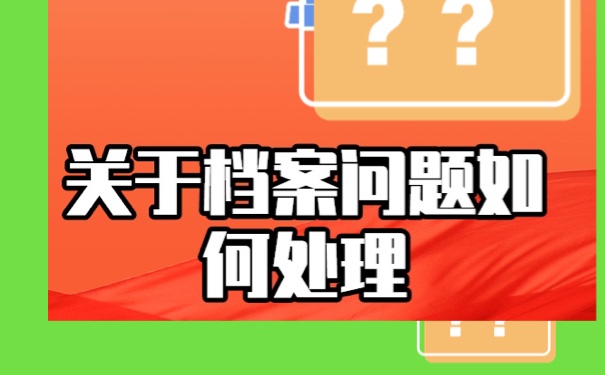 ? ?

关于档案问题如何处理